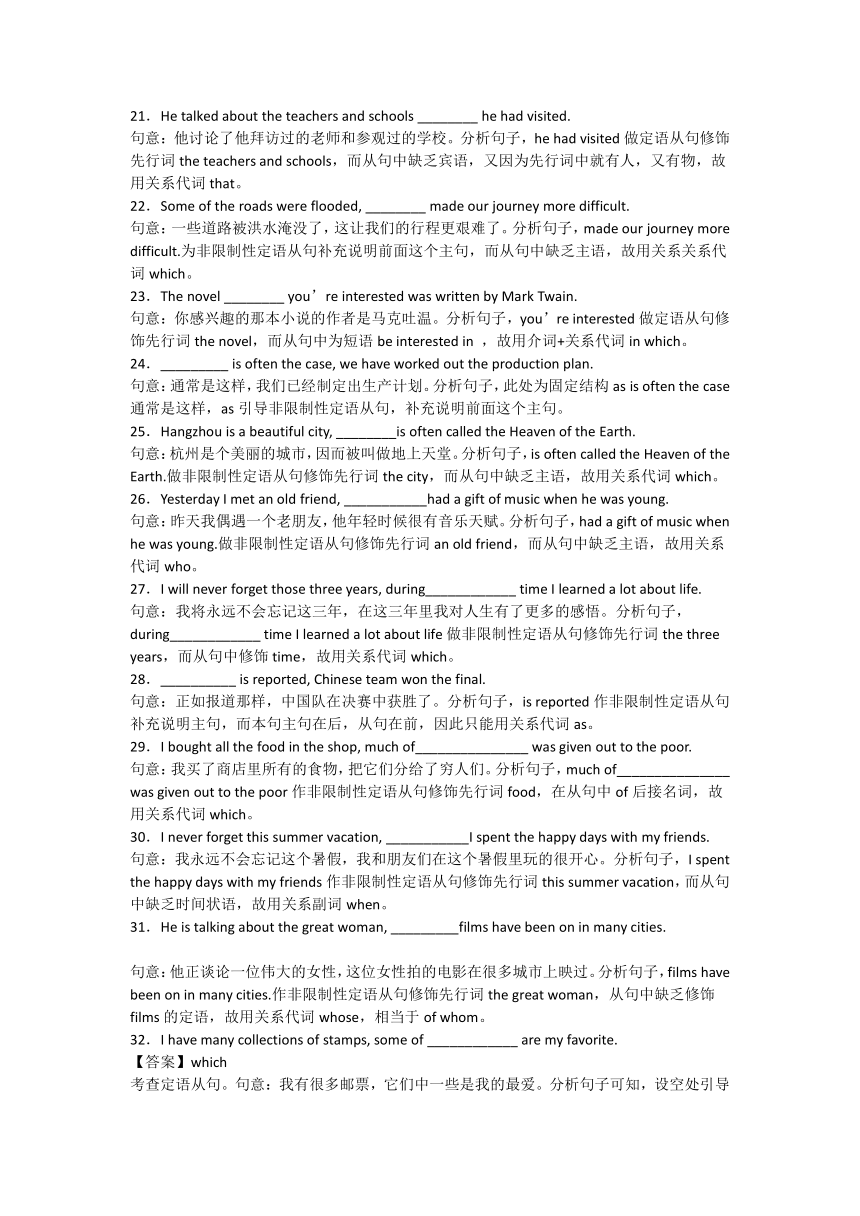 21．He talked about the teachers and schools ________ he had visited.
句意：他讨论了他拜访过的老师和参观过的学校。分析句子，he had visited 做定语从句修饰先行词 the teachers and schools，而从句中缺乏宾语，又因为先行词中就有人，又有物，故用关系代词 that。
22．Some of the roads were flooded, ________ made our journey more difficult.
句意：一些道路被洪水淹没了，这让我们的行程更艰难了。分析句子，made our journey more difficult.为非限制性定语从句补充说明前面这个主句，而从句中缺乏主语，故用关系关系代词 which。
23．The novel ________ you’re interested was written by Mark Twain.
句意：你感兴趣的那本小说的作者是马克吐温。分析句子，you’re interested 做定语从句修饰先行词 the novel，而从句中为短语 be interested in ，故用介词+关系代词 in which。
24．_________ is often the case, we have worked out the production plan.
句意：通常是这样，我们已经制定出生产计划。分析句子，此处为固定结构 as is often the case 通常是这样，as 引导非限制性定语从句，补充说明前面这个主句。
25．Hangzhou is a beautiful city, ________is often called the Heaven of the Earth.
句意：杭州是个美丽的城市，因而被叫做地上天堂。分析句子，is often called the Heaven of the Earth.做非限制性定语从句修饰先行词 the city，而从句中缺乏主语，故用关系代词 which。
26．Yesterday I met an old friend, ___________had a gift of music when he was young.
句意：昨天我偶遇一个老朋友，他年轻时候很有音乐天赋。分析句子，had a gift of music when he was young.做非限制性定语从句修饰先行词 an old friend，而从句中缺乏主语，故用关系代词 who。
27．I will never forget those three years, during____________ time I learned a lot about life.
句意：我将永远不会忘记这三年，在这三年里我对人生有了更多的感悟。分析句子，during____________ time I learned a lot about life 做非限制性定语从句修饰先行词 the three years，而从句中修饰 time，故用关系代词 which。
28．__________ is reported, Chinese team won the final.
句意：正如报道那样，中国队在决赛中获胜了。分析句子，is reported 作非限制性定语从句补充说明主句，而本句主句在后，从句在前，因此只能用关系代词 as。
29．I bought all the food in the shop, much of_______________ was given out to the poor.
句意：我买了商店里所有的食物，把它们分给了穷人们。分析句子，much of_______________ was given out to the poor 作非限制性定语从句修饰先行词 food，在从句中 of 后接名词，故用关系代词 which。
30．I never forget this summer vacation, ___________I spent the happy days with my friends.
句意：我永远不会忘记这个暑假，我和朋友们在这个暑假里玩的很开心。分析句子，I spent the happy days with my friends 作非限制性定语从句修饰先行词 this summer vacation，而从句中缺乏时间状语，故用关系副词 when。
31．He is talking about the great woman, _________films have been on in many cities.

句意：他正谈论一位伟大的女性，这位女性拍的电影在很多城市上映过。分析句子，films have been on in many cities.作非限制性定语从句修饰先行词 the great woman，从句中缺乏修饰 films 的定语，故用关系代词 whose，相当于 of whom。
32．I have many collections of stamps, some of ____________ are my favorite.
【答案】which
考查定语从句。句意：我有很多邮票，它们中一些是我的最爱。分析句子可知，设空处引导